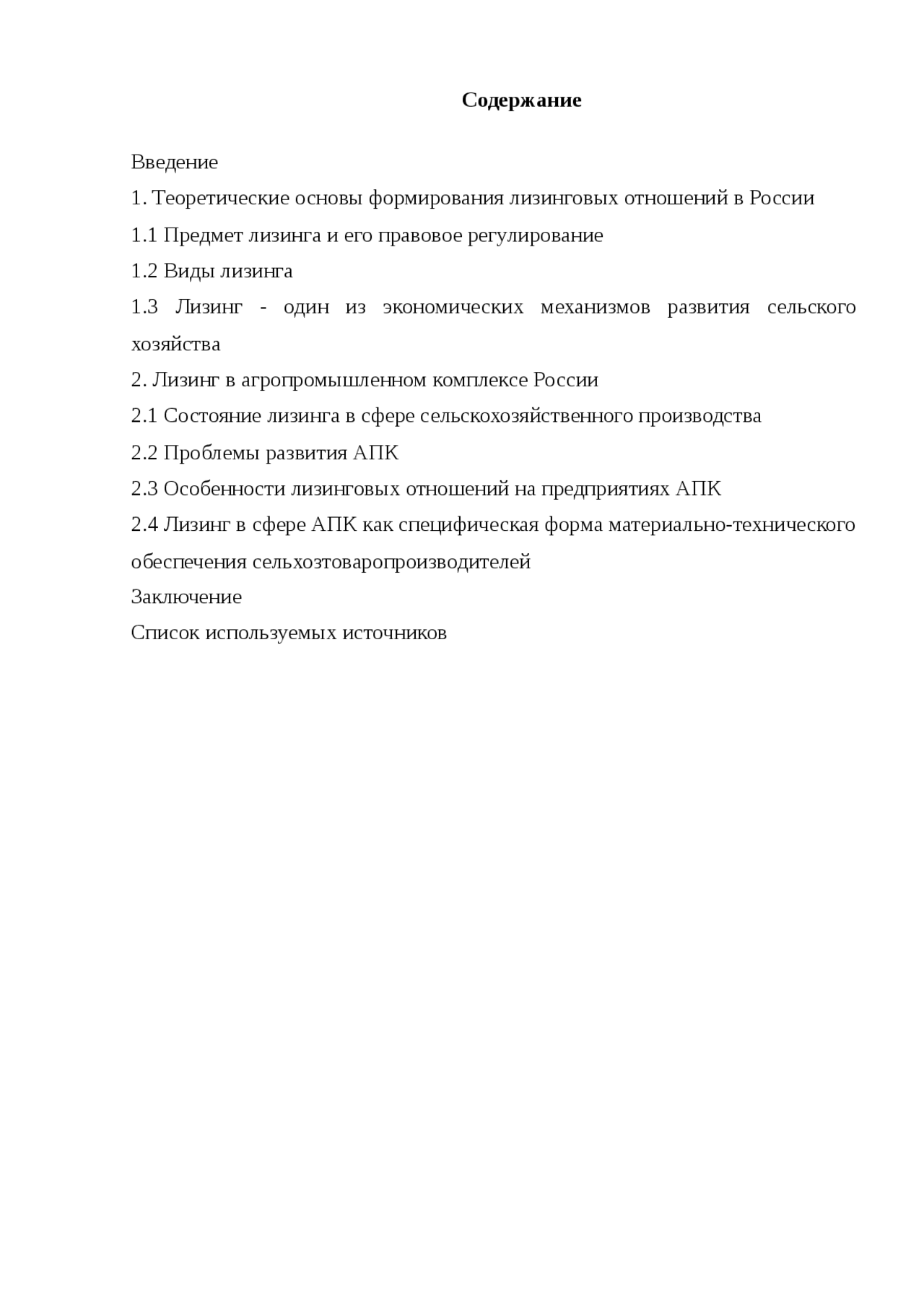 Содержание

Введение
1. Теоретические основы формирования лизинговых отношений в России
1.1 Предмет лизинга и его правовое регулирование
1.2 Виды лизинга
1.3 Лизинг - один из экономических механизмов развития сельского хозяйства
2. Лизинг в агропромышленном комплексе России
2.1 Состояние лизинга в сфере сельскохозяйственного производства
2.2 Проблемы развития АПК
2.3 Особенности лизинговых отношений на предприятиях АПК
2.4 Лизинг в сфере АПК как специфическая форма материально-технического обеспечения сельхозтоваропроизводителей
Заключение
Список используемых источников